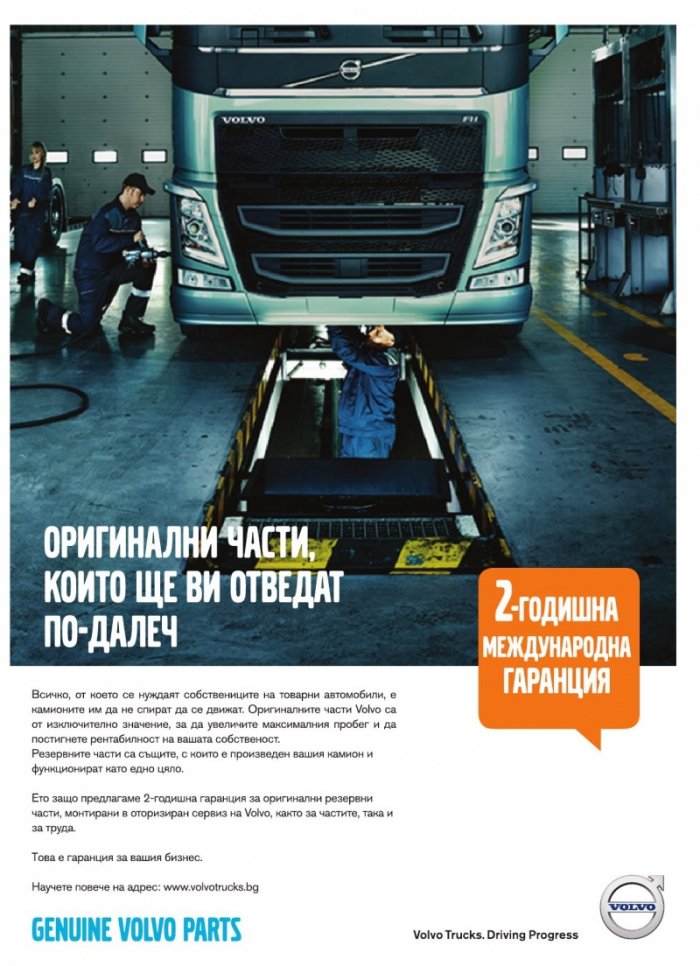 VOLVO

FH

ОРИГИНАЛНИ ЧАСТИ, КОИТО ЩЕ ВИ ОТВЕДАТ ПО-ДАЛЕЧ

2-ГОДИШНА МЕЖДУНАРОДНА ГАРАНЦИЯ

Всичко, от което се нуждаят собствениците на товарни автомобили, е камионите им да не спират да се движат. Оригиналните части Volvo са от изключително значение, за да увеличите максималния пробег и да постигнете рентабилност на вашата собственост.
Резервните части са същите, с които е произведен вашия камион и функционират като едно цяло.

Ето защо предлагаме 2-годишна гаранция за оригинални резервни части, монтирани в оторизиран сервиз на Volvo, както за частите, така и за труда.

Това е гаранция за вашия бизнес.

Научете повече на адрес: www.volvotrucks.bg

GENUINE VOLVO PARTS

Volvo Trucks. Driving Progress

VOLVO